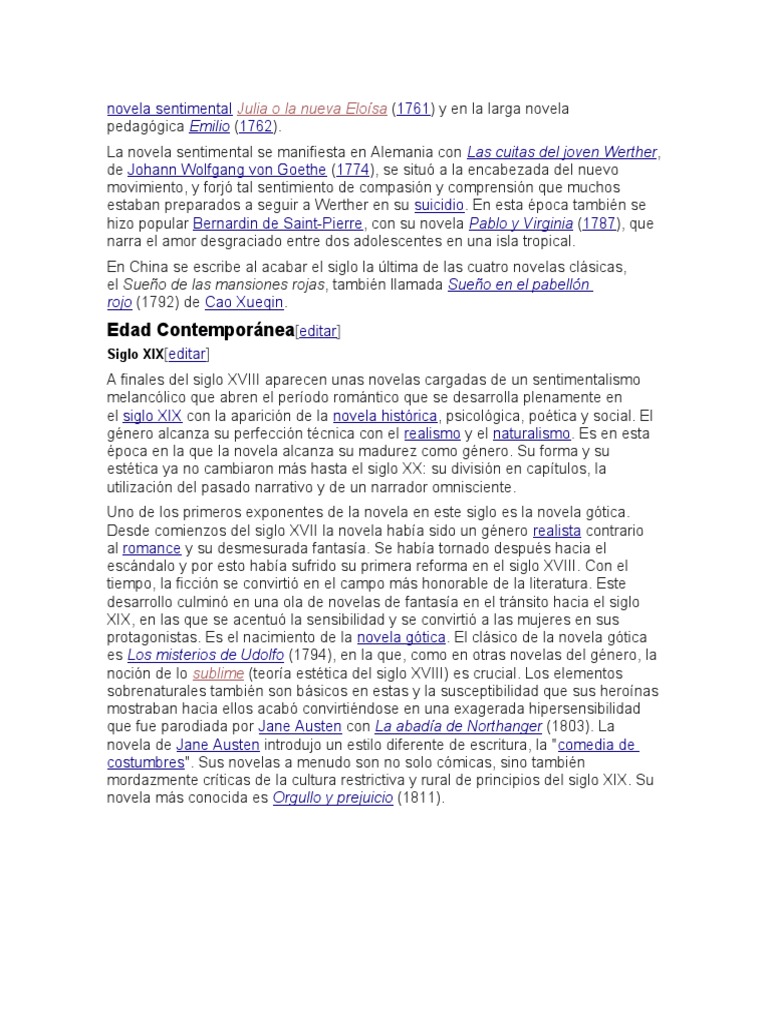 novela sentimental Julia o la nueva Eloísa (1761) y en la larga novela pedagógica Emilio (1762).

La novela sentimental se manifiesta en Alemania con Las cuitas del joven Werther, de Johann Wolfgang von Goethe (1774), se situó a la encabezada del nuevo movimiento, y forjó tal sentimiento de compasión y comprensión que muchos estaban preparados a seguir a Werther en su suicidio. En esta época también se hizo popular Bernardin de Saint-Pierre, con su novela Pablo y Virginia (1787), que narra el amor desgraciado entre dos adolescentes en una isla tropical.

En China se escribe al acabar el siglo la última de las cuatro novelas clásicas, el Sueño de las mansiones rojas, también llamada Sueño en el pabellón rojo (1792) de Cao Xueqin.

Edad Contemporánea[editar]

Siglo XIX[editar]

A finales del siglo XVIII aparecen unas novelas cargadas de un sentimentalismo melancólico que abren el período romántico que se desarrolla plenamente en el siglo XIX con la aparición de la novela histórica, psicológica, poética y social. El género alcanza su perfección técnica con el realismo y el naturalismo. Es en esta época en la que la novela alcanza su madurez como género. Su forma y su estética ya no cambiaron más hasta el siglo XX: su división en capítulos, la utilización del pasado narrativo y de un narrador omnisciente.

Uno de los primeros exponentes de la novela en este siglo es la novela gótica. Desde comienzos del siglo XVII la novela había sido un género realista contrario al romance y su desmesurada fantasía. Se había tornado después hacia el escándalo y por esto había sufrido su primera reforma en el siglo XVIII. Con el tiempo, la ficción se convirtió en el campo más honorable de la literatura. Este desarrollo culminó en una ola de novelas de fantasía en el tránsito hacia el siglo XIX, en las que se acentuó la sensibilidad y se convirtió a las mujeres en sus protagonistas. Es el nacimiento de la novela gótica. El clásico de la novela gótica es Los misterios de Udolfo (1794), en la que, como en otras novelas del género, la noción de lo sublime (teoría estética del siglo XVIII) es crucial. Los elementos sobrenaturales también son básicos en estas y la susceptibilidad que sus heroínas mostraban hacia ellos acabó convirtiéndose en una exagerada hipersensibilidad que fue parodiada por Jane Austen con La abadía de Northanger (1803). La novela de Jane Austen introdujo un estilo diferente de escritura, la "comedia de costumbres". Sus novelas a menudo son no solo cómicas, sino también mordazmente críticas de la cultura restrictiva y rural de principios del siglo XIX. Su novela más conocida es Orgullo y prejuicio (1811).